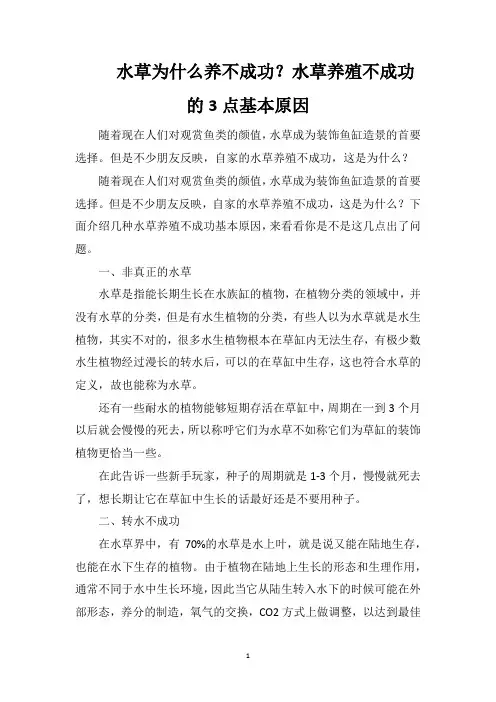 水草为什么养不成功？水草养殖不成功的 3 点基本原因

随着现在人们对观赏鱼类的颜值，水草成为装饰鱼缸造景的首要选择。但是不少朋友反映，自家的水草养殖不成功，这是为什么？

随着现在人们对观赏鱼类的颜值，水草成为装饰鱼缸造景的首要选择。但是不少朋友反映，自家的水草养殖不成功，这是为什么？下面介绍几种水草养殖不成功基本原因，来看看你是不是这几点出了问题。

一、非真正的水草

水草是指能长期生长在水族缸的植物，在植物分类的领域中，并没有水草的分类，但是有水生植物的分类，有些人以为水草就是水生植物，其实不对的，很多水生植物根本在草缸内无法生存，有极少数水生植物经过漫长的转水后，可以的在草缸中生存，这也符合水草的定义，故也能称为水草。

还有一些耐水的植物能够短期存活在草缸中，周期在一到 3 个月以后就会慢慢的死去，所以称呼它们为水草不如称它们为草缸的装饰植物更恰当一些。

在此告诉一些新手玩家，种子的周期就是 1-3 个月，慢慢就死去了，想长期让它在草缸中生长的话最好还是不要用种子。

二、转水不成功

在水草界中，有 70%的水草是水上叶，就是说又能在陆地生存，也能在水下生存的植物。由于植物在陆地上生长的形态和生理作用，通常不同于水中生长环境，因此当它从陆生转入水下的时候可能在外部形态，养分的制造，氧气的交换，CO2 方式上做调整，以达到最佳

1